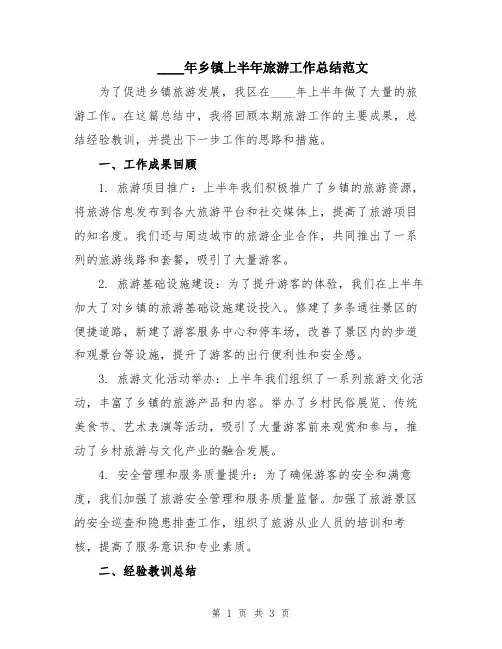 ____年乡镇上半年旅游工作总结范文

为了促进乡镇旅游发展，我区在____年上半年做了大量的旅游工作。在这篇总结中，我将回顾本期旅游工作的主要成果，总结经验教训，并提出下一步工作的思路和措施。

一、工作成果回顾

1. 旅游项目推广：上半年我们积极推广了乡镇的旅游资源，将旅游信息发布到各大旅游平台和社交媒体上，提高了旅游项目的知名度。我们还与周边城市的旅游企业合作，共同推出了一系列的旅游线路和套餐，吸引了大量游客。

2. 旅游基础设施建设：为了提升游客的体验，我们在上半年加大了对乡镇的旅游基础设施建设投入。修建了多条通往景区的便捷道路，新建了游客服务中心和停车场，改善了景区内的步道和观景台等设施，提升了游客的出行便利性和安全感。

3. 旅游文化活动举办：上半年我们组织了一系列旅游文化活动，丰富了乡镇的旅游产品和内容。举办了乡村民俗展览、传统美食节、艺术表演等活动，吸引了大量游客前来观赏和参与，推动了乡村旅游与文化产业的融合发展。

4. 安全管理和服务质量提升：为了确保游客的安全和满意度，我们加强了旅游安全管理和服务质量监督。加强了旅游景区的安全巡查和隐患排查工作，组织了旅游从业人员的培训和考核，提高了服务意识和专业素质。

二、经验教训总结

第 1 页 共 3 页